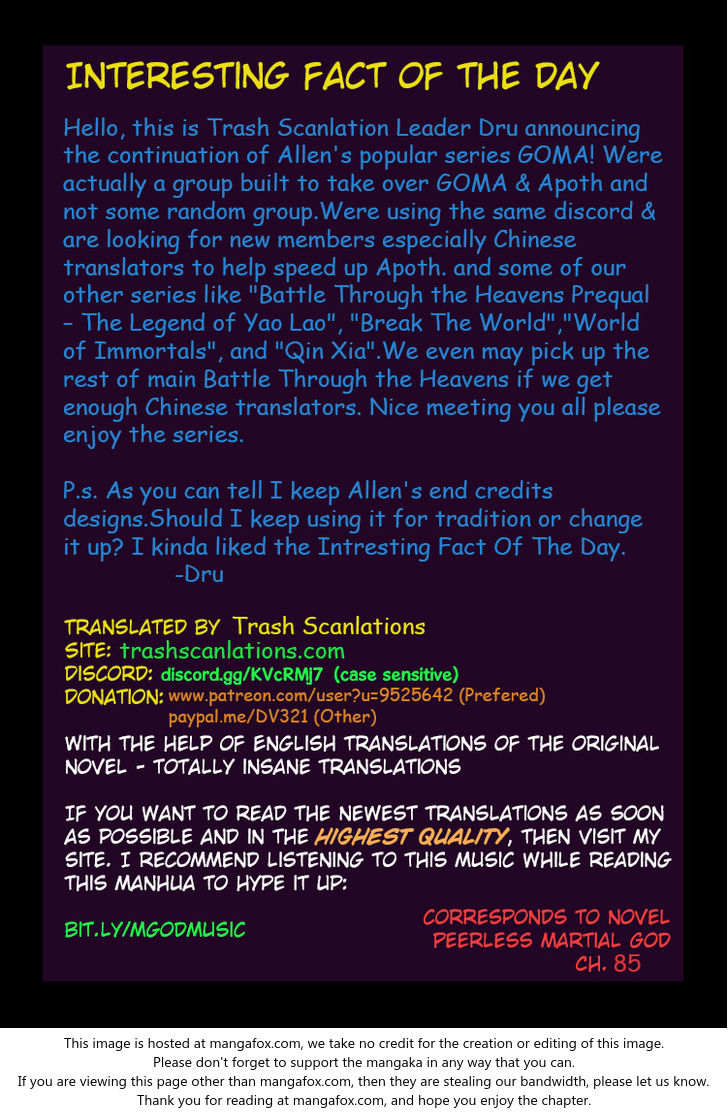 INTERESTING FACT OF THE DAY

Hello, this is Trash Scanlation Leader Dru announcing the continuation of Allen's popular series GOMA! Were actually a group built to take over GOMA & Apoth and not some random group.Were using the same discord & are looking for new members especially Chinese translators to help speed up Apoth. and some of our other series like "Battle Through the Heavens Prequal - The Legend of Yao Lao", "Break The World","World of Immortals", and "Qin Xia".We even may pick up the rest of main Battle Through the Heavens if we get enough Chinese translators. Nice meeting you all please enjoy the series.

P.s. As you can tell I keep Allen's end credits designs.Should I keep using it for tradition or change it up? I kinda liked the Intresting Fact Of The Day.
-Dru

TRANSLATED BY Trash Scanlations
SITE: trashscanlations.com
DISCORD: discord.gg/KVcRMJ7 (case sensitive)
DONATION: www.patreon.com/user?u=9525642 (Prefered)
paypal.me/DV321 (Other)

WITH THE HELP OF ENGLISH TRANSLATIONS OF THE ORIGINAL NOVEL - TOTALLY INSANE TRANSLATIONS

IF YOU WANT TO READ THE NEWEST TRANSLATIONS AS SOON AS POSSIBLE AND IN THE HIGHEST QUALITY, THEN VISIT MY SITE. I RECOMMEND LISTENING TO THIS MUSIC WHILE READING THIS MANHUA TO HYPE IT UP:

BIT.LY/MGODMUSIC

CORRESPONDS TO NOVEL
PEERLESS MARTIAL GOD
CH. 85

This image is hosted at mangafox.com, we take no credit for the creation or editing of this image.
Please don't forget to support the mangaka in any way that you can.
If you are viewing this page other than mangafox.com, then they are stealing our bandwidth, please let us know.
Thank you for reading at mangafox.com, and hope you enjoy the chapter.